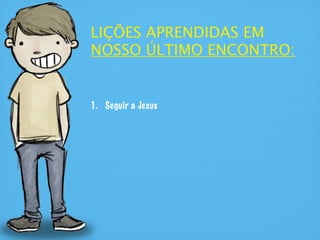 LIÇÕES APRENDIDAS EM NOSSO ÚLTIMO ENCONTRO:

1. Seguir a Jesus